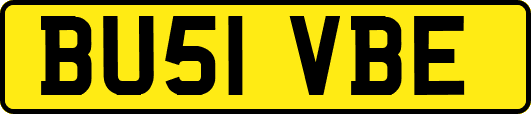 BU51 VBE